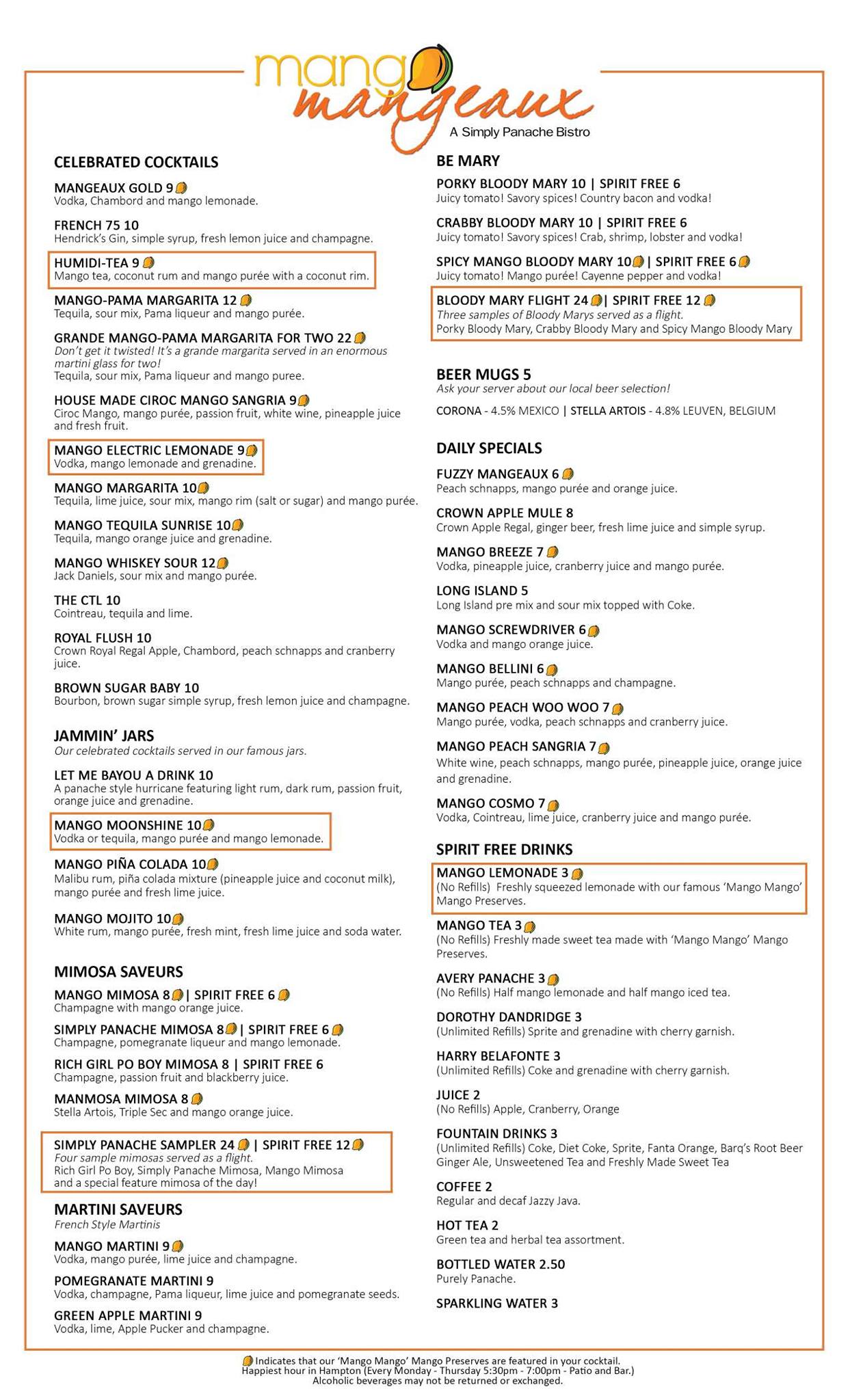 mango
mangeaux
A Simply Panache Bistro

CELEBRATED COCKTAILS

MANGEAUX GOLD 9
Vodka, Chambord and mango lemonade.

FRENCH 75 10
Hendrick's Gin, simple syrup, fresh lemon juice and champagne.

HUMIDI-TEA 9
Mango tea, coconut rum and mango purée with a coconut rim.

MANGO-PAMA MARGARITA 12
Tequila, sour mix, Pama liqueur and mango purée.

GRANDE MANGO-PAMA MARGARITA FOR TWO 22
Don't get it twisted! It's a grande margarita served in an enormous martini glass for two!
Tequila, sour mix, Pama liqueur and mango puree.

HOUSE MADE CIROC MANGO SANGRIA 9
Ciroc Mango, mango purée, passion fruit, white wine, pineapple juice and fresh fruit.

MANGO ELECTRIC LEMONADE 9
Vodka, mango lemonade and grenadine.

MANGO MARGARITA 10
Tequila, lime juice, sour mix, mango rim (salt or sugar) and mango purée.

MANGO TEQUILA SUNRISE 10
Tequila, mango orange juice and grenadine.

MANGO WHISKEY SOUR 12
Jack Daniels, sour mix and mango purée.

THE CTL 10
Cointreau, tequila and lime.

ROYAL FLUSH 10
Crown Royal Regal Apple, Chambord, peach schnapps and cranberry juice.

BROWN SUGAR BABY 10
Bourbon, brown sugar simple syrup, fresh lemon juice and champagne.

JAMMIN' JARS
Our celebrated cocktails served in our famous jars.

LET ME BAYOU A DRINK 10
A panache style hurricane featuring light rum, dark rum, passion fruit, orange juice and grenadine.

MANGO MOONSHINE 10
Vodka or tequila, mango purée and mango lemonade.

MANGO PIÑA COLADA 10
Malibu rum, piña colada mixture (pineapple juice and coconut milk), mango purée and fresh lime juice.

MANGO MOJITO 10
White rum, mango purée, fresh mint, fresh lime juice and soda water.

MIMOSA SAVEURS

MANGO MIMOSA 8 | SPIRIT FREE 6
Champagne with mango orange juice.

SIMPLY PANACHE MIMOSA 8 | SPIRIT FREE 6
Champagne, pomegranate liqueur and mango lemonade.

RICH GIRL PO BOY MIMOSA 8 | SPIRIT FREE 6
Champagne, passion fruit and blackberry juice.

MANMOSA MIMOSA 8
Stella Artois, Triple Sec and mango orange juice.

SIMPLY PANACHE SAMPLER 24 | SPIRIT FREE 12
Four sample mimosas served as a flight.
Rich Girl Po Boy, Simply Panache Mimosa, Mango Mimosa and a special feature mimosa of the day!

MARTINI SAVEURS
French Style Martinis

MANGO MARTINI 9
Vodka, mango purée, lime juice and champagne.

POMEGRANATE MARTINI 9
Vodka, champagne, Pama liqueur, lime juice and pomegranate seeds.

GREEN APPLE MARTINI 9
Vodka, lime, Apple Pucker and champagne.

BE MARY

PORKY BLOODY MARY 10 | SPIRIT FREE 6
Juicy tomato! Savory spices! Country bacon and vodka!

CRABBY BLOODY MARY 10 | SPIRIT FREE 6
Juicy tomato! Savory spices! Crab, shrimp, lobster and vodka!

SPICY MANGO BLOODY MARY 10 | SPIRIT FREE 6
Juicy tomato! Mango purée! Cayenne pepper and vodka!

BLOODY MARY FLIGHT 24 | SPIRIT FREE 12
Three samples of Bloody Marys served as a flight.
Porky Bloody Mary, Crabby Bloody Mary and Spicy Mango Bloody Mary

BEER MUGS 5
Ask your server about our local beer selection!
CORONA - 4.5% MEXICO | STELLA ARTOIS - 4.8% LEUVEN, BELGIUM

DAILY SPECIALS

FUZZY MANGEAUX 6
Peach schnapps, mango purée and orange juice.

CROWN APPLE MULE 8
Crown Apple Regal, ginger beer, fresh lime juice and simple syrup.

MANGO BREEZE 7
Vodka, pineapple juice, cranberry juice and mango purée.

LONG ISLAND 5
Long Island pre mix and sour mix topped with Coke.

MANGO SCREWDRIVER 6
Vodka and mango orange juice.

MANGO BELLINI 6
Mango purée, peach schnapps and champagne.

MANGO PEACH WOO WOO 7
Mango purée, vodka, peach schnapps and cranberry juice.

MANGO PEACH SANGRIA 7
White wine, peach schnapps, mango purée, pineapple juice, orange juice and grenadine.

MANGO COSMO 7
Vodka, Cointreau, lime juice, cranberry juice and mango purée.

SPIRIT FREE DRINKS

MANGO LEMONADE 3
(No Refills) Freshly squeezed lemonade with our famous 'Mango Mango' Mango Preserves.

MANGO TEA 3
(No Refills) Freshly made sweet tea made with 'Mango Mango' Mango Preserves.

AVERY PANACHE 3
(No Refills) Half mango lemonade and half mango iced tea.

DOROTHY DANDRIDGE 3
(Unlimited Refills) Sprite and grenadine with cherry garnish.

HARRY BELAFONTE 3
(Unlimited Refills) Coke and grenadine with cherry garnish.

JUICE 2
(No Refills) Apple, Cranberry, Orange

FOUNTAIN DRINKS 3
(Unlimited Refills) Coke, Diet Coke, Sprite, Fanta Orange, Barq's Root Beer Ginger Ale, Unsweetened Tea and Freshly Made Sweet Tea

COFFEE 2
Regular and decaf Jazzy Java.

HOT TEA 2
Green tea and herbal tea assortment.

BOTTLED WATER 2.50
Purely Panache.

SPARKLING WATER 3

Indicates that our 'Mango Mango' Mango Preserves are featured in your cocktail.
Happiest hour in Hampton (Every Monday - Thursday 5:30pm - 7:00pm - Patio and Bar.)
Alcoholic beverages may not be returned or exchanged.